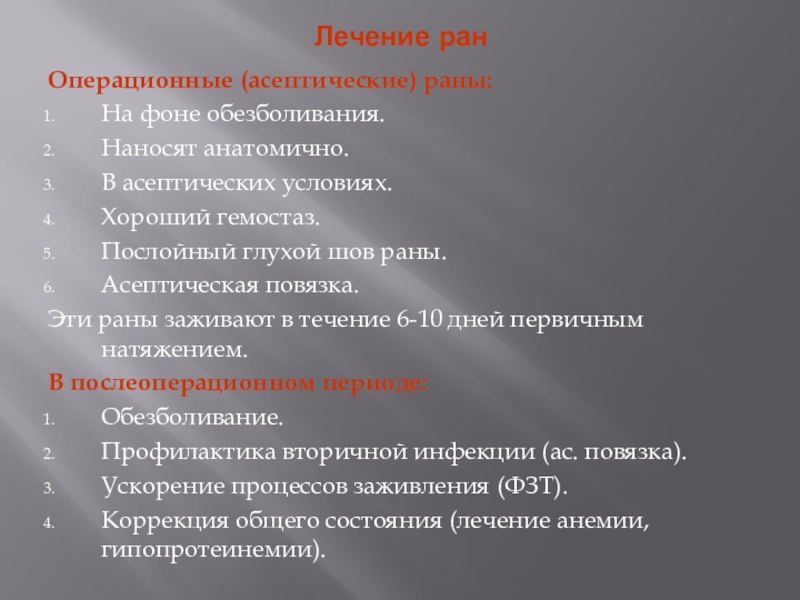 Лечение ран

Операционные (асептические) раны:

1. На фоне обезболивания.
2. Наносят анатомично.
3. В асептических условиях.
4. Хороший гемостаз.
5. Послойный глухой шов раны.
6. Асептическая повязка.

Эти раны заживают в течение 6-10 дней первичным натяжением.

В послеоперационном периоде:

1. Обезболивание.
2. Профилактика вторичной инфекции (ас. повязка).
3. Ускорение процессов заживления (ФЗТ).
4. Коррекция общего состояния (лечение анемии, гипопротеинемии).